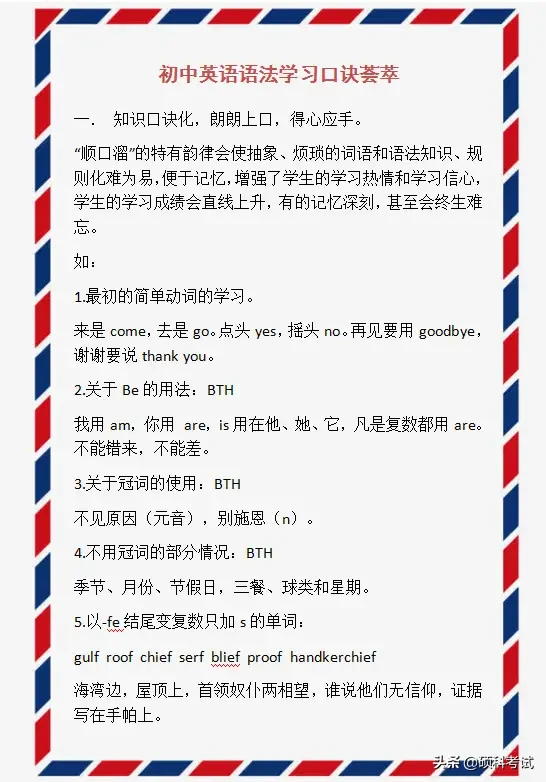 初中英语语法学习口诀荟萃

一.　知识口诀化，朗朗上口，得心应手。

“顺口溜”的特有韵律会使抽象、烦琐的词语和语法知识、规则化难为易，便于记忆，增强了学生的学习热情和学习信心，学生的学习成绩会直线上升，有的记忆深刻，甚至会终生难忘。

如：

1.最初的简单动词的学习。

来是 come，去是 go。点头 yes，摇头 no。再见要用 goodbye，谢谢要说 thank you。

2.关于 Be 的用法：BTH

我用 am，你用 are，is 用在他、她、它，凡是复数都用 are。不能错来，不能差。

3.关于冠词的使用：BTH

不见原因（元音），别施恩（n）。

4.不用冠词的部分情况：BTH

季节、月份、节假日，三餐、球类和星期。

5.以-fe 结尾变复数只加 s 的单词：

gulf roof chief serf blief proof handkerchief

海湾边，屋顶上，首领奴仆两相望，谁说他们无信仰，证据写在手帕上。

头条 @硕科考试